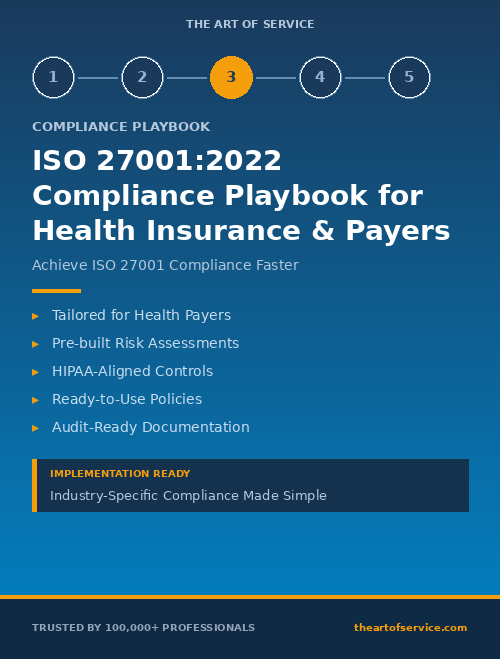 THE ART OF SERVICE

1 2 3 4 5

COMPLIANCE PLAYBOOK

ISO 27001:2022 Compliance Playbook for Health Insurance & Payers

Achieve ISO 27001 Compliance Faster

▸ Tailored for Health Payers
▸ Pre-built Risk Assessments
▸ HIPAA-Aligned Controls
▸ Ready-to-Use Policies
▸ Audit-Ready Documentation

IMPLEMENTATION READY
Industry-Specific Compliance Made Simple

TRUSTED BY 100,000+ PROFESSIONALS

theartofservice.com